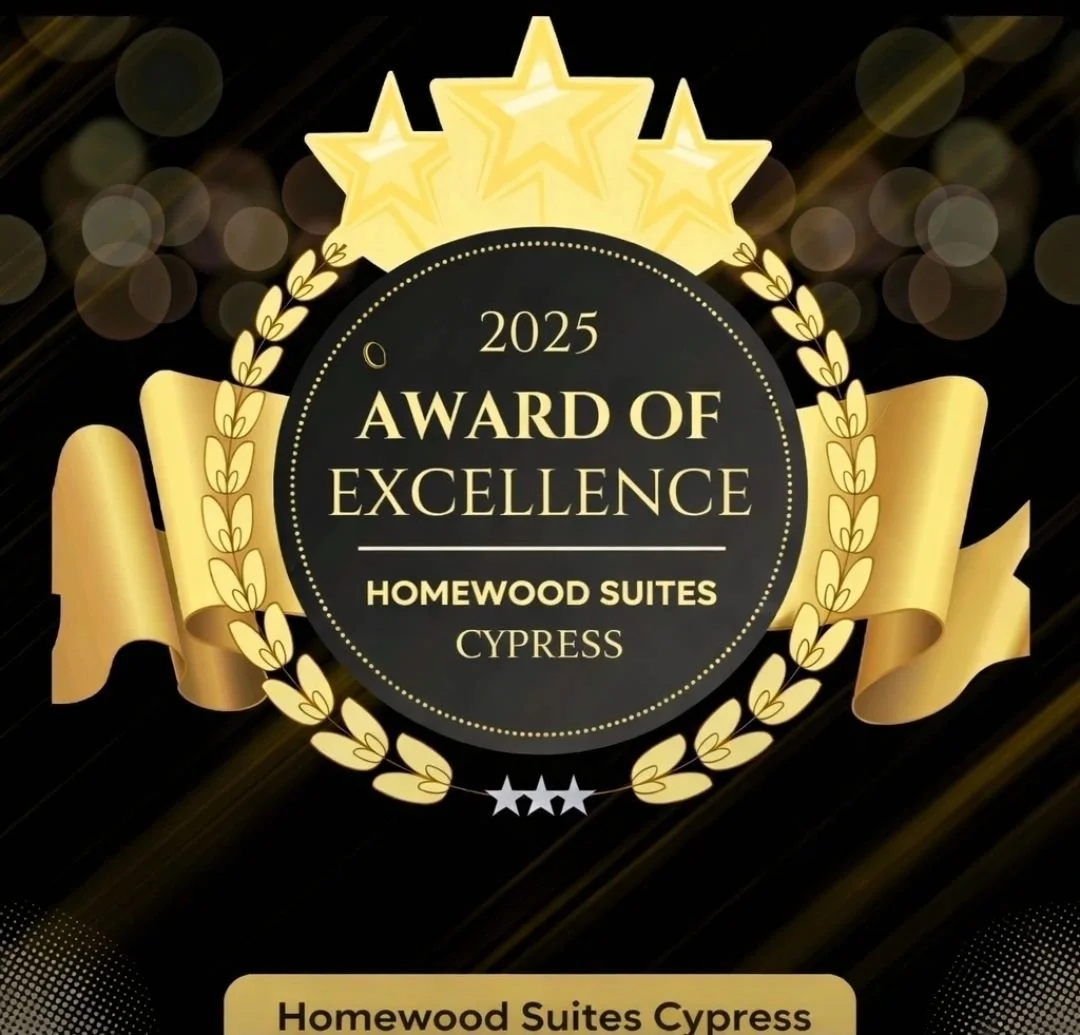 2025
AWARD OF
EXCELLENCE
HOMEWOOD SUITES
CYPRESS

Homewood Suites Cypress